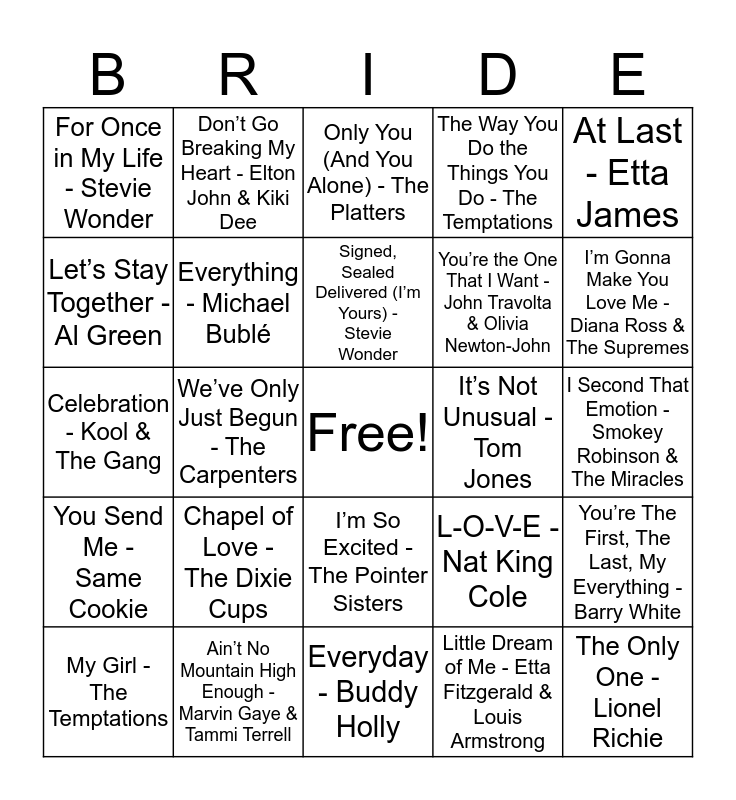 | B | R | I | D | E |
|---|---|---|---|---|
| For Once in My Life - Stevie Wonder | Don't Go Breaking My Heart - Elton John & Kiki Dee | Only You (And You Alone) - The Platters | The Way You Do the Things You Do - The Temptations | At Last - Etta James |
| Let's Stay Together - Al Green | Everything - Michael Bublé | Signed, Sealed Delivered (I'm Yours) - Stevie Wonder | You're the One That I Want - John Travolta & Olivia Newton-John | I'm Gonna Make You Love Me - Diana Ross & The Supremes |
| Celebration - Kool & The Gang | We've Only Just Begun - The Carpenters | Free! | It's Not Unusual - Tom Jones | I Second That Emotion - Smokey Robinson & The Miracles |
| You Send Me - Same Cookie | Chapel of Love - The Dixie Cups | I'm So Excited - The Pointer Sisters | L-O-V-E - Nat King Cole | You're The First, The Last, My Everything - Barry White |
| My Girl - The Temptations | Ain't No Mountain High Enough - Marvin Gaye & Tammi Terrell | Everyday - Buddy Holly | Little Dream of Me - Etta Fitzgerald & Louis Armstrong | The Only One - Lionel Richie |